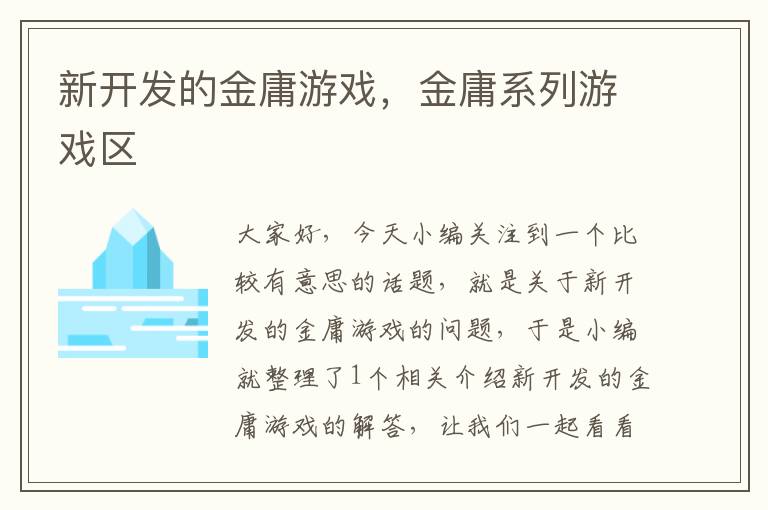 新开发的金庸游戏，金庸系列游戏区

大家好，今天小编关注到一个比较有意思的话题，就是关于新开发的金庸游戏的问题，于是小编就整理了1个相关介绍新开发的金庸游戏的解答，让我们一起看看